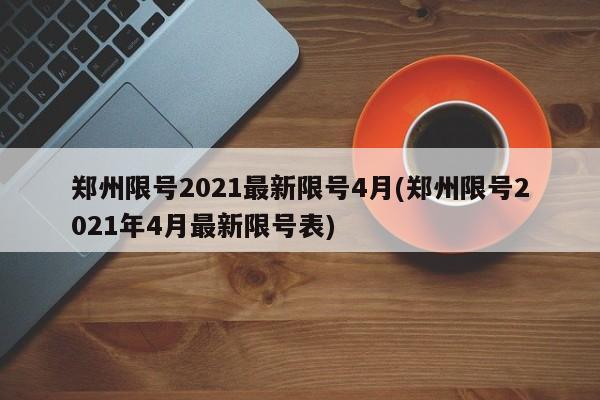 郑州限号2021最新限号4月(郑州限号2021年4月最新限号表)